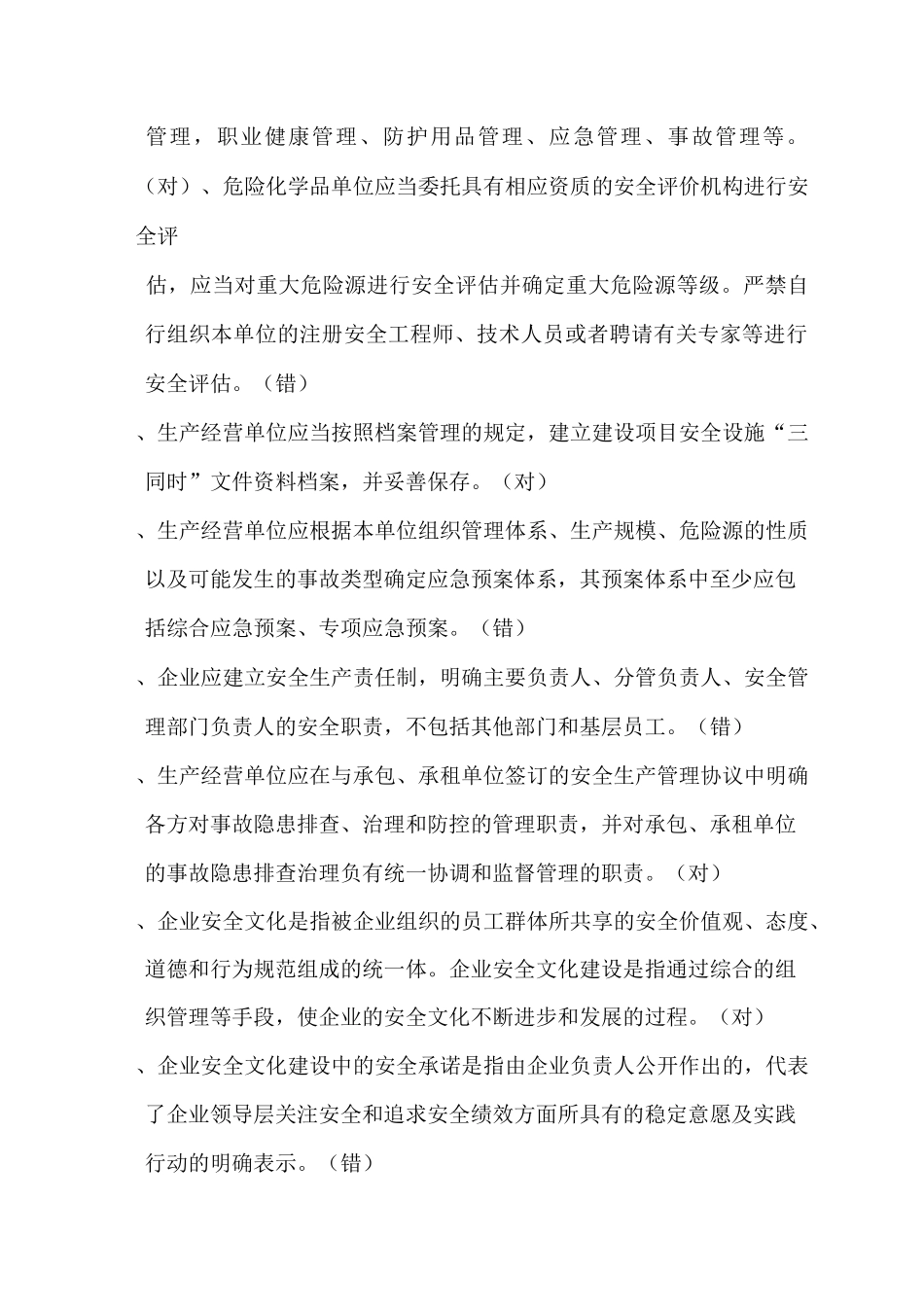 管理，职业健康管理、防护用品管理、应急管理、事故管理等。（对）、危险化学品单位应当委托具有相应资质的安全评价机构进行安全评

估，应当对重大危险源进行安全评估并确定重大危险源等级。严禁自行组织本单位的注册安全工程师、技术人员或者聘请有关专家等进行安全评估。（错）

、生产经营单位应当按照档案管理的规定，建立建设项目安全设施“三同时”文件资料档案，并妥善保存。（对）

、生产经营单位应根据本单位组织管理体系、生产规模、危险源的性质以及可能发生的事故类型确定应急预案体系，其预案体系中至少应包括综合应急预案、专项应急预案。（错）

、企业应建立安全生产责任制，明确主要负责人、分管负责人、安全管理部门负责人的安全职责，不包括其他部门和基层员工。（错）

、生产经营单位应在与承包、承租单位签订的安全生产管理协议中明确各方对事故隐患排查、治理和防控的管理职责，并对承包、承租单位的事故隐患排查治理负有统一协调和监督管理的职责。（对）

、企业安全文化是指被企业组织的员工群体所共享的安全价值观、态度、道德和行为规范组成的统一体。企业安全文化建设是指通过综合的组织管理等手段，使企业的安全文化不断进步和发展的过程。（对）

、企业安全文化建设中的安全承诺是指由企业负责人公开作出的，代表了企业领导层关注安全和追求安全绩效方面所具有的稳定意愿及实践行动的明确表示。（错）